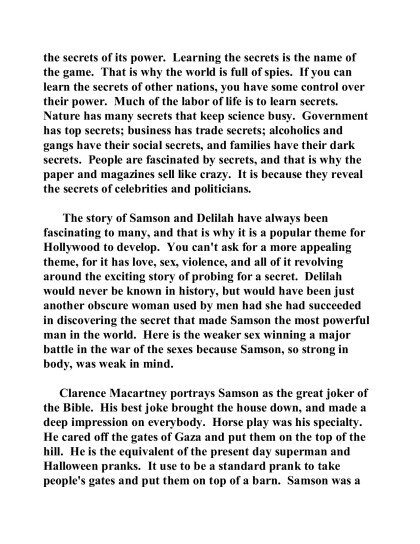 the secrets of its power. Learning the secrets is the name of the game. That is why the world is full of spies. If you can learn the secrets of other nations, you have some control over their power. Much of the labor of life is to learn secrets. Nature has many secrets that keep science busy. Government has top secrets; business has trade secrets; alcoholics and gangs have their social secrets, and families have their dark secrets. People are fascinated by secrets, and that is why the paper and magazines sell like crazy. It is because they reveal the secrets of celebrities and politicians.

The story of Samson and Delilah have always been fascinating to many, and that is why it is a popular theme for Hollywood to develop. You can't ask for a more appealing theme, for it has love, sex, violence, and all of it revolving around the exciting story of probing for a secret. Delilah would never be known in history, but would have been just another obscure woman used by men had she had succeeded in discovering the secret that made Samson the most powerful man in the world. Here is the weaker sex winning a major battle in the war of the sexes because Samson, so strong in body, was weak in mind.

Clarence Macartney portrays Samson as the great joker of the Bible. His best joke brought the house down, and made a deep impression on everybody. Horse play was his specialty. He cared off the gates of Gaza and put them on the top of the hill. He is the equivalent of the present day superman and Halloween pranks. It use to be a standard prank to take people's gates and put them on top of a barn. Samson was a